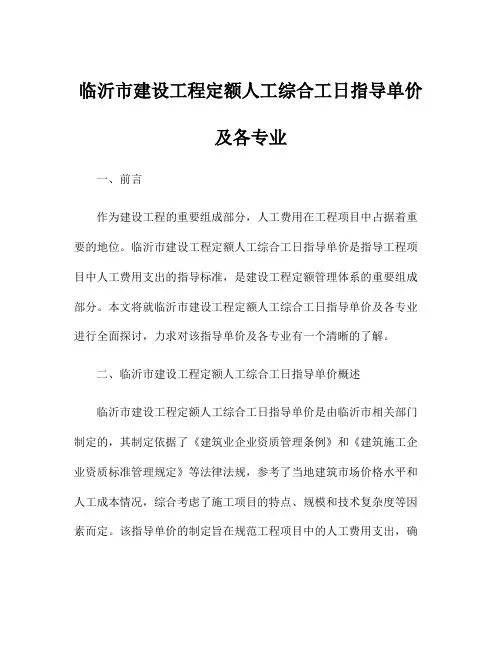 临沂市建设工程定额人工综合工日指导单价及各专业

一、前言

作为建设工程的重要组成部分，人工费用在工程项目中占据着重要的地位。临沂市建设工程定额人工综合工日指导单价是指导工程项目中人工费用支出的指导标准，是建设工程定额管理体系的重要组成部分。本文将就临沂市建设工程定额人工综合工日指导单价及各专业进行全面探讨，力求对该指导单价及各专业有一个清晰的了解。

二、临沂市建设工程定额人工综合工日指导单价概述

临沂市建设工程定额人工综合工日指导单价是由临沂市相关部门制定的，其制定依据了《建筑业企业资质管理条例》和《建筑施工企业资质标准管理规定》等法律法规，参考了当地建筑市场价格水平和人工成本情况，综合考虑了施工项目的特点、规模和技术复杂度等因素而定。该指导单价的制定旨在规范工程项目中的人工费用支出，确